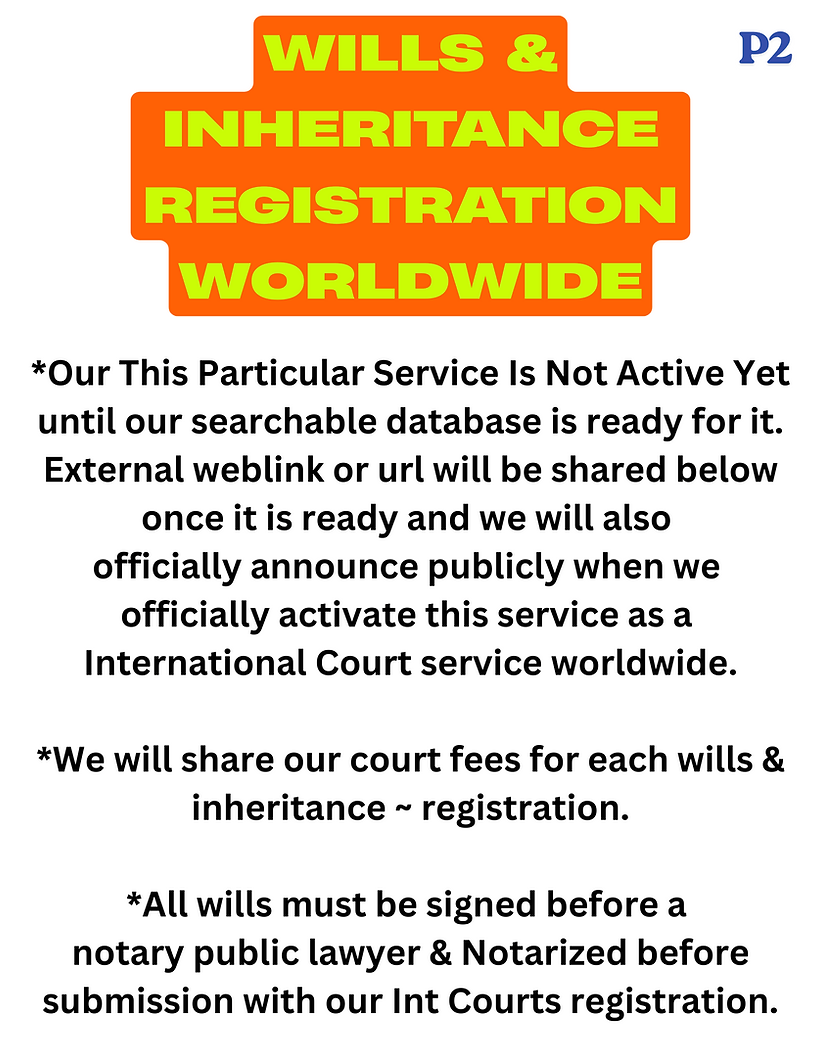 WILLS &
INHERITANCE
REGISTRATION
WORLDWIDE

P2

*Our This Particular Service Is Not Active Yet until our searchable database is ready for it. External weblink or url will be shared below once it is ready and we will also officially announce publicly when we officially activate this service as a International Court service worldwide.

*We will share our court fees for each wills & inheritance ~ registration.

*All wills must be signed before a notary public lawyer & Notarized before submission with our Int Courts registration.